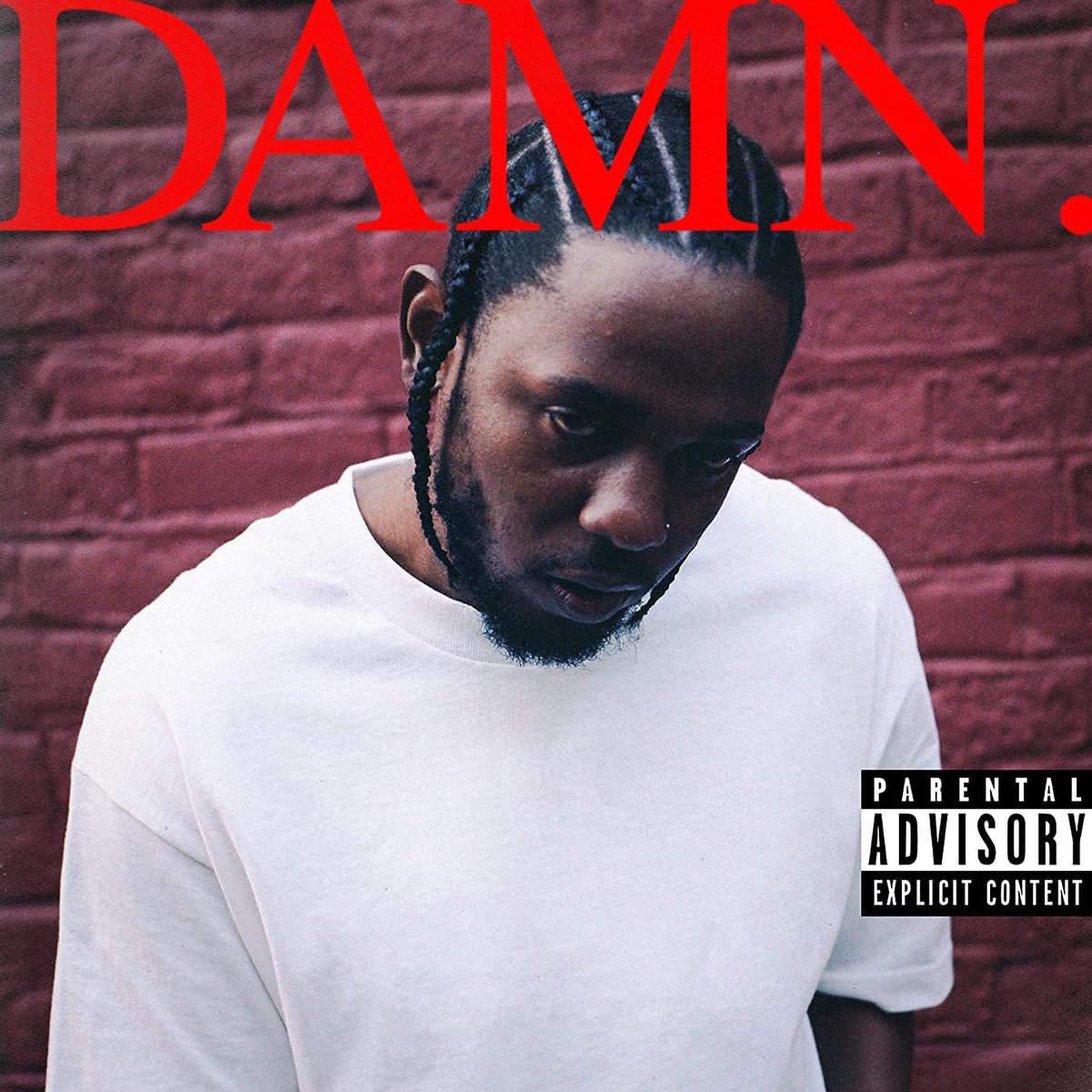 DAMN.

PARENTAL
ADVISORY
EXPLICIT CONTENT